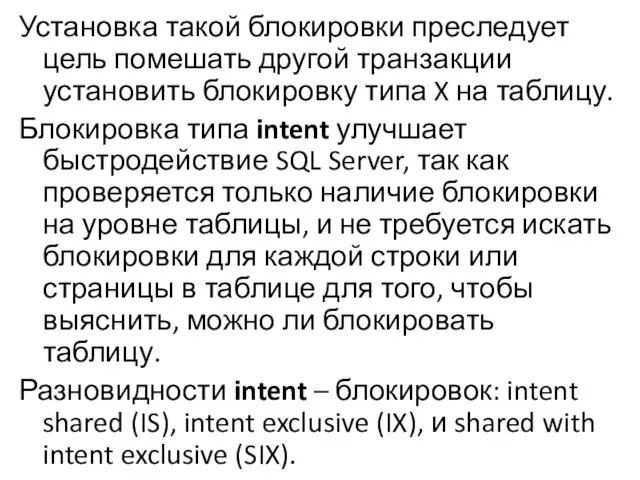 Установка такой блокировки преследует цель помешать другой транзакции установить блокировку типа X на таблицу.

Блокировка типа intent улучшает быстродействие SQL Server, так как проверяется только наличие блокировки на уровне таблицы, и не требуется искать блокировки для каждой строки или страницы в таблице для того, чтобы выяснить, можно ли блокировать таблицу.

Разновидности intent – блокировок: intent shared (IS), intent exclusive (IX), и shared with intent exclusive (SIX).